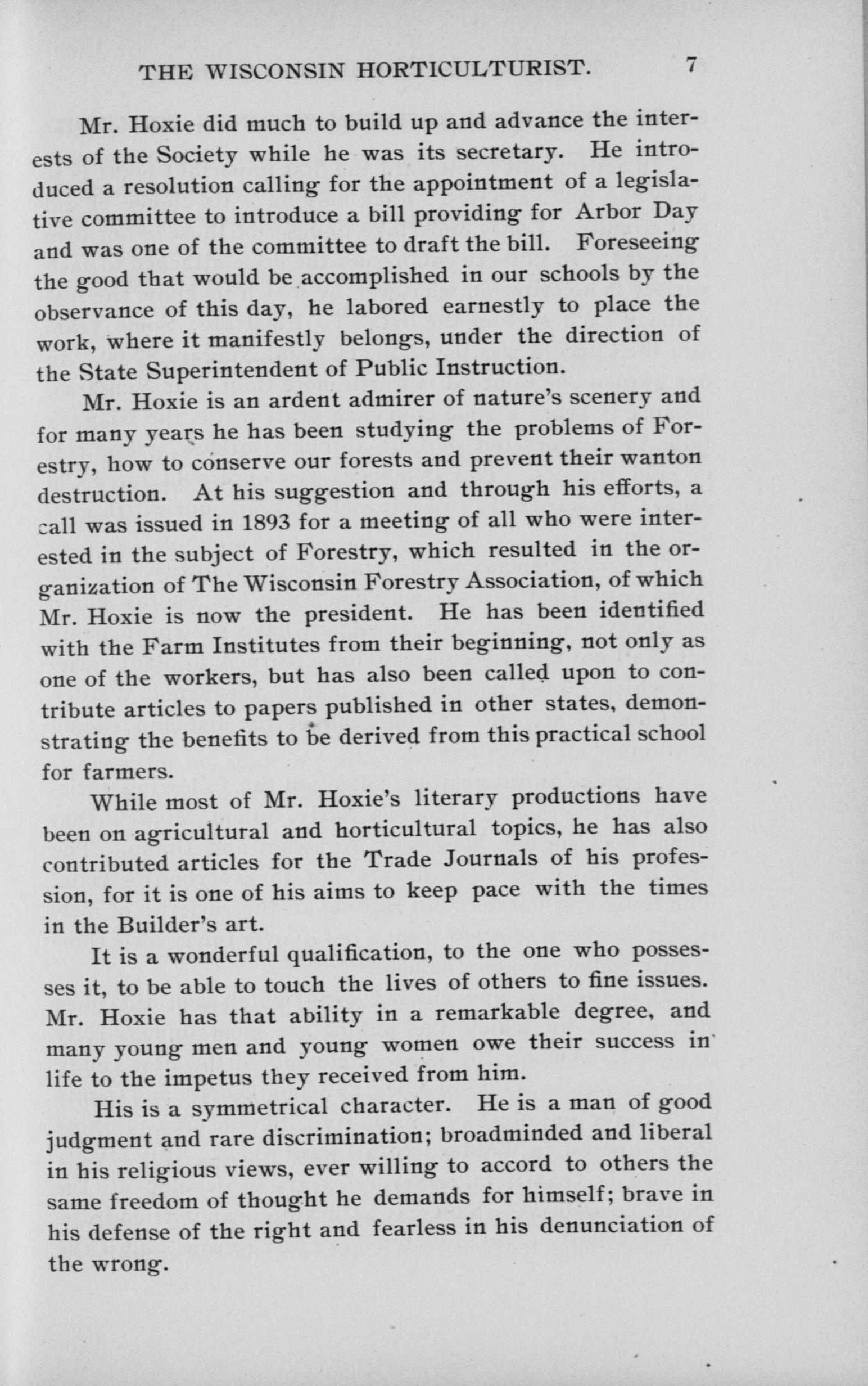 THE WISCONSIN HORTICULTURIST. 7

Mr. Hoxie did much to build up and advance the interests of the Society while he was its secretary. He introduced a resolution calling for the appointment of a legislative committee to introduce a bill providing for Arbor Day and was one of the committee to draft the bill. Foreseeing the good that would be accomplished in our schools by the observance of this day, he labored earnestly to place the work, where it manifestly belongs, under the direction of the State Superintendent of Public Instruction.

Mr. Hoxie is an ardent admirer of nature's scenery and for many years he has been studying the problems of Forestry, how to conserve our forests and prevent their wanton destruction. At his suggestion and through his efforts, a call was issued in 1893 for a meeting of all who were interested in the subject of Forestry, which resulted in the organization of The Wisconsin Forestry Association, of which Mr. Hoxie is now the president. He has been identified with the Farm Institutes from their beginning, not only as one of the workers, but has also been called upon to contribute articles to papers published in other states, demonstrating the benefits to be derived from this practical school for farmers.

While most of Mr. Hoxie's literary productions have been on agricultural and horticultural topics, he has also contributed articles for the Trade Journals of his profession, for it is one of his aims to keep pace with the times in the Builder's art.

It is a wonderful qualification, to the one who possesses it, to be able to touch the lives of others to fine issues. Mr. Hoxie has that ability in a remarkable degree, and many young men and young women owe their success in life to the impetus they received from him.

His is a symmetrical character. He is a man of good judgment and rare discrimination; broadminded and liberal in his religious views, ever willing to accord to others the same freedom of thought he demands for himself; brave in his defense of the right and fearless in his denunciation of the wrong.